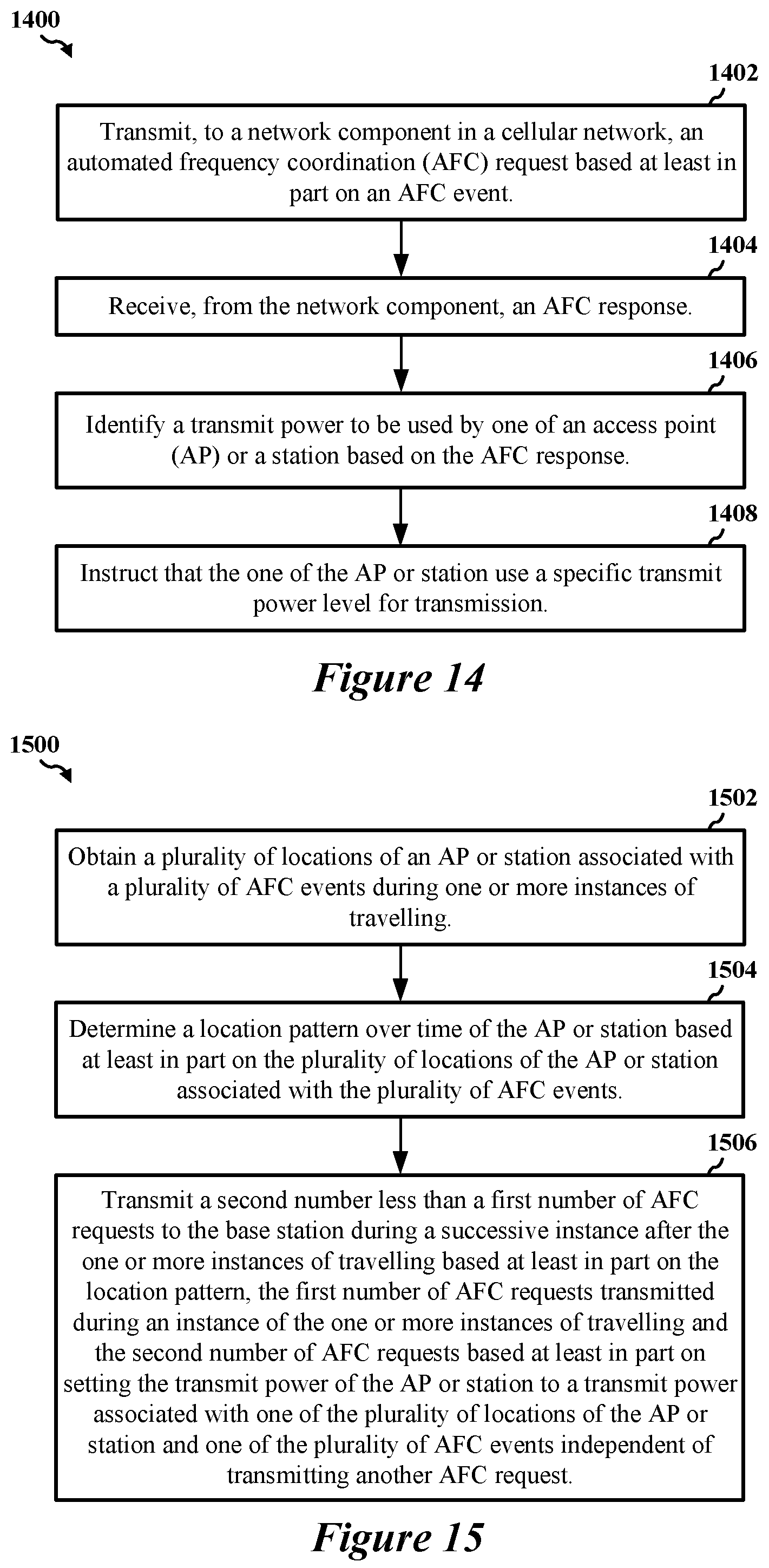 1400

1402

Transmit, to a network component in a cellular network, an automated frequency coordination (AFC) request based at least in part on an AFC event.

1404

Receive, from the network component, an AFC response.

1406

Identify a transmit power to be used by one of an access point (AP) or a station based on the AFC response.

1408

Instruct that the one of the AP or station use a specific transmit power level for transmission.

Figure 14

1500

1502

Obtain a plurality of locations of an AP or station associated with a plurality of AFC events during one or more instances of travelling.

1504

Determine a location pattern over time of the AP or station based at least in part on the plurality of locations of the AP or station associated with the plurality of AFC events.

1506

Transmit a second number less than a first number of AFC requests to the base station during a successive instance after the one or more instances of travelling based at least in part on the location pattern, the first number of AFC requests transmitted during an instance of the one or more instances of travelling and the second number of AFC requests based at least in part on setting the transmit power of the AP or station to a transmit power associated with one of the plurality of locations of the AP or station and one of the plurality of AFC events independent of transmitting another AFC request.

Figure 15